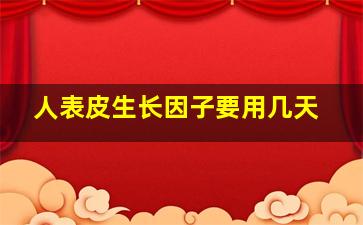 人表皮生长因子要用几天